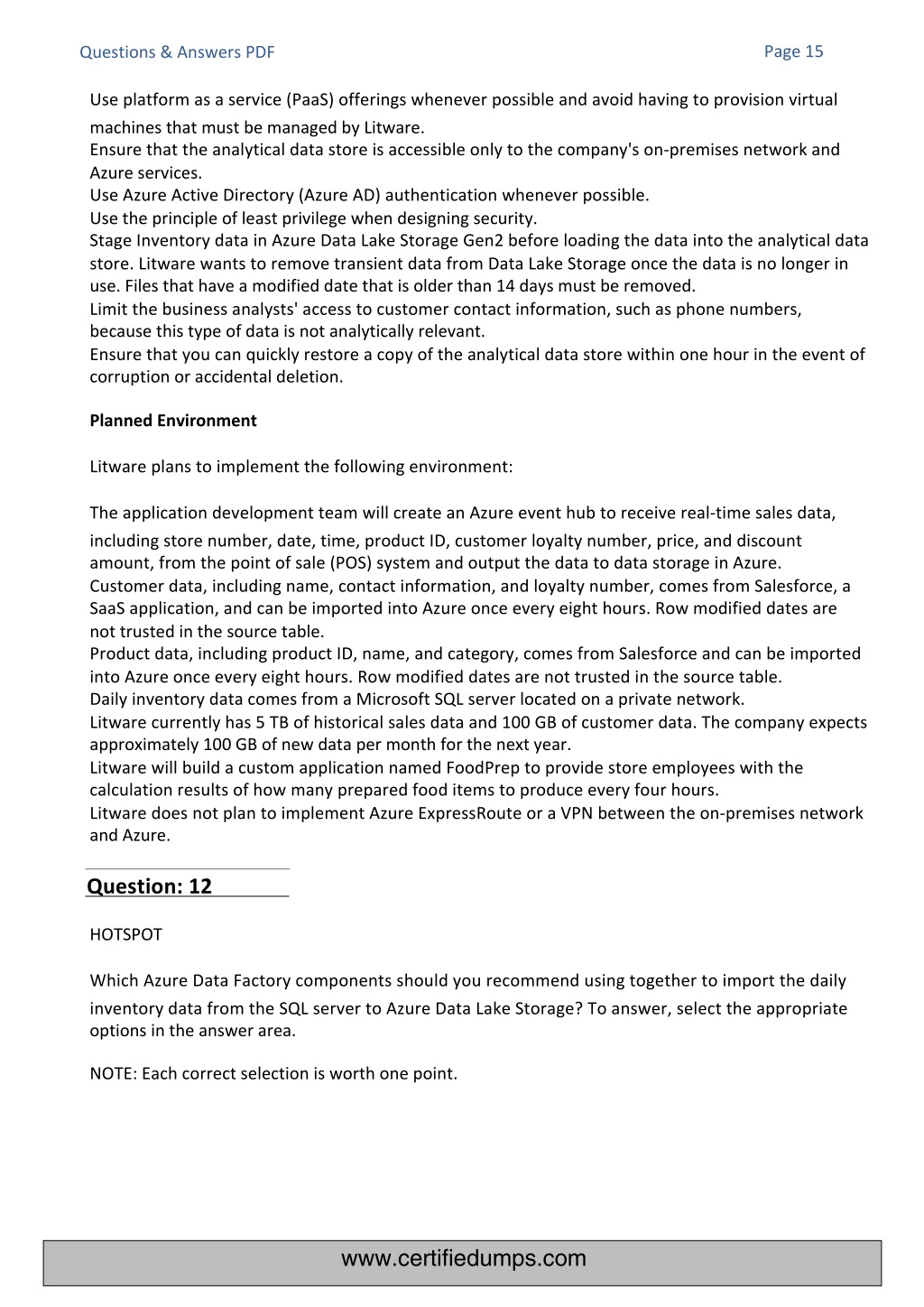 Questions & Answers PDF

Page 15

Use platform as a service (PaaS) offerings whenever possible and avoid having to provision virtual machines that must be managed by Litware.
Ensure that the analytical data store is accessible only to the company's on-premises network and Azure services.
Use Azure Active Directory (Azure AD) authentication whenever possible.
Use the principle of least privilege when designing security.
Stage Inventory data in Azure Data Lake Storage Gen2 before loading the data into the analytical data store. Litware wants to remove transient data from Data Lake Storage once the data is no longer in use. Files that have a modified date that is older than 14 days must be removed.
Limit the business analysts' access to customer contact information, such as phone numbers, because this type of data is not analytically relevant.
Ensure that you can quickly restore a copy of the analytical data store within one hour in the event of corruption or accidental deletion.

Planned Environment

Litware plans to implement the following environment:

The application development team will create an Azure event hub to receive real-time sales data, including store number, date, time, product ID, customer loyalty number, price, and discount amount, from the point of sale (POS) system and output the data to data storage in Azure.
Customer data, including name, contact information, and loyalty number, comes from Salesforce, a SaaS application, and can be imported into Azure once every eight hours. Row modified dates are not trusted in the source table.
Product data, including product ID, name, and category, comes from Salesforce and can be imported into Azure once every eight hours. Row modified dates are not trusted in the source table.
Daily inventory data comes from a Microsoft SQL server located on a private network.
Litware currently has 5 TB of historical sales data and 100 GB of customer data. The company expects approximately 100 GB of new data per month for the next year.
Litware will build a custom application named FoodPrep to provide store employees with the calculation results of how many prepared food items to produce every four hours.
Litware does not plan to implement Azure ExpressRoute or a VPN between the on-premises network and Azure.

Question: 12

HOTSPOT

Which Azure Data Factory components should you recommend using together to import the daily inventory data from the SQL server to Azure Data Lake Storage? To answer, select the appropriate options in the answer area.

NOTE: Each correct selection is worth one point.

www.certifiedumps.com